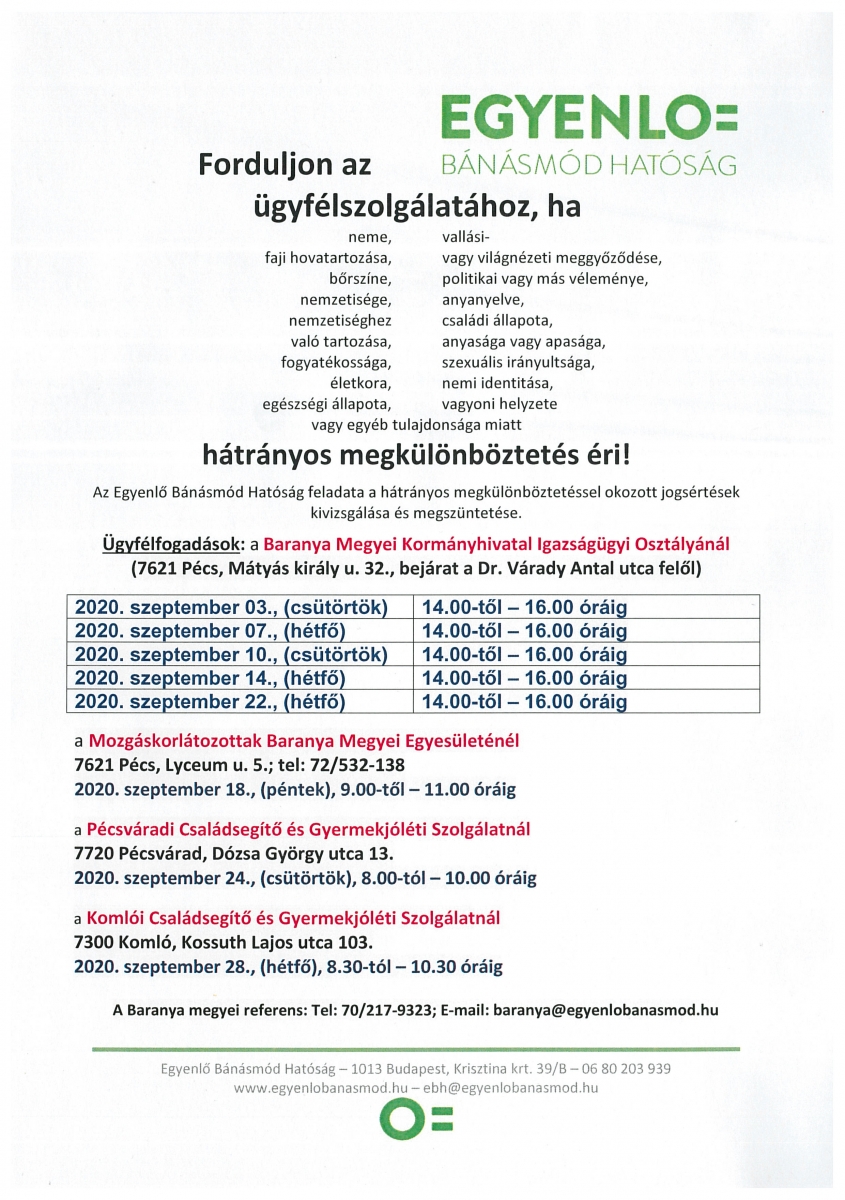 EGYENLO=
BÁNÁSMÓD HATÓSÁG

Forduljon az ügyfélszolgálatához, ha

neme,
faji hovatartozása,
bőrszíne,
nemzetisége,
nemzetiséghez való tartozása,
fogyatékossága,
életkora,
egészségi állapota,

vallási- vagy világnézeti meggyőződése,
politikai vagy más véleménye,
anyanyelve,
családi állapota,
anyasága vagy apasága,
szexuális irányultsága,
nemi identitása,
vagyoni helyzete

vagy egyéb tulajdonsága miatt

hátrányos megkülönböztetés éri!

Az Egyenlő Bánásmód Hatóság feladata a hátrányos megkülönböztetéssel okozott jogsértések kivizsgálása és megszüntetése.

Ügyfélfogadások: a Baranya Megyei Kormányhivatal Igazságügyi Osztályánál
(7621 Pécs, Mátyás király u. 32., bejárat a Dr. Várady Antal utca felől)

| 2020. szeptember 03., (csütörtök) | 14.00-től – 16.00 óráig |
|---|---|
| 2020. szeptember 07., (hétfő) | 14.00-től – 16.00 óráig |
| 2020. szeptember 10., (csütörtök) | 14.00-től – 16.00 óráig |
| 2020. szeptember 14., (hétfő) | 14.00-től – 16.00 óráig |
| 2020. szeptember 22., (hétfő) | 14.00-től – 16.00 óráig |

a Mozgáskorlátozottak Baranya Megyei Egyesületénél
7621 Pécs, Lyceum u. 5.; tel: 72/532-138
2020. szeptember 18., (péntek), 9.00-től – 11.00 óráig

a Pécsváradi Családsegítő és Gyermekjóléti Szolgálatnál
7720 Pécsvárad, Dózsa György utca 13.
2020. szeptember 24., (csütörtök), 8.00-tól – 10.00 óráig

a Komlói Családsegítő és Gyermekjóléti Szolgálatnál
7300 Komló, Kossuth Lajos utca 103.
2020. szeptember 28., (hétfő), 8.30-tól – 10.30 óráig

A Baranya megyei referens: Tel: 70/217-9323; E-mail: baranya@egyenlobanasmod.hu

Egyenlő Bánásmód Hatóság – 1013 Budapest, Krisztina krt. 39/B – 06 80 203 939
www.egyenlobanasmod.hu – ebh@egyenlobanasmod.hu

O=